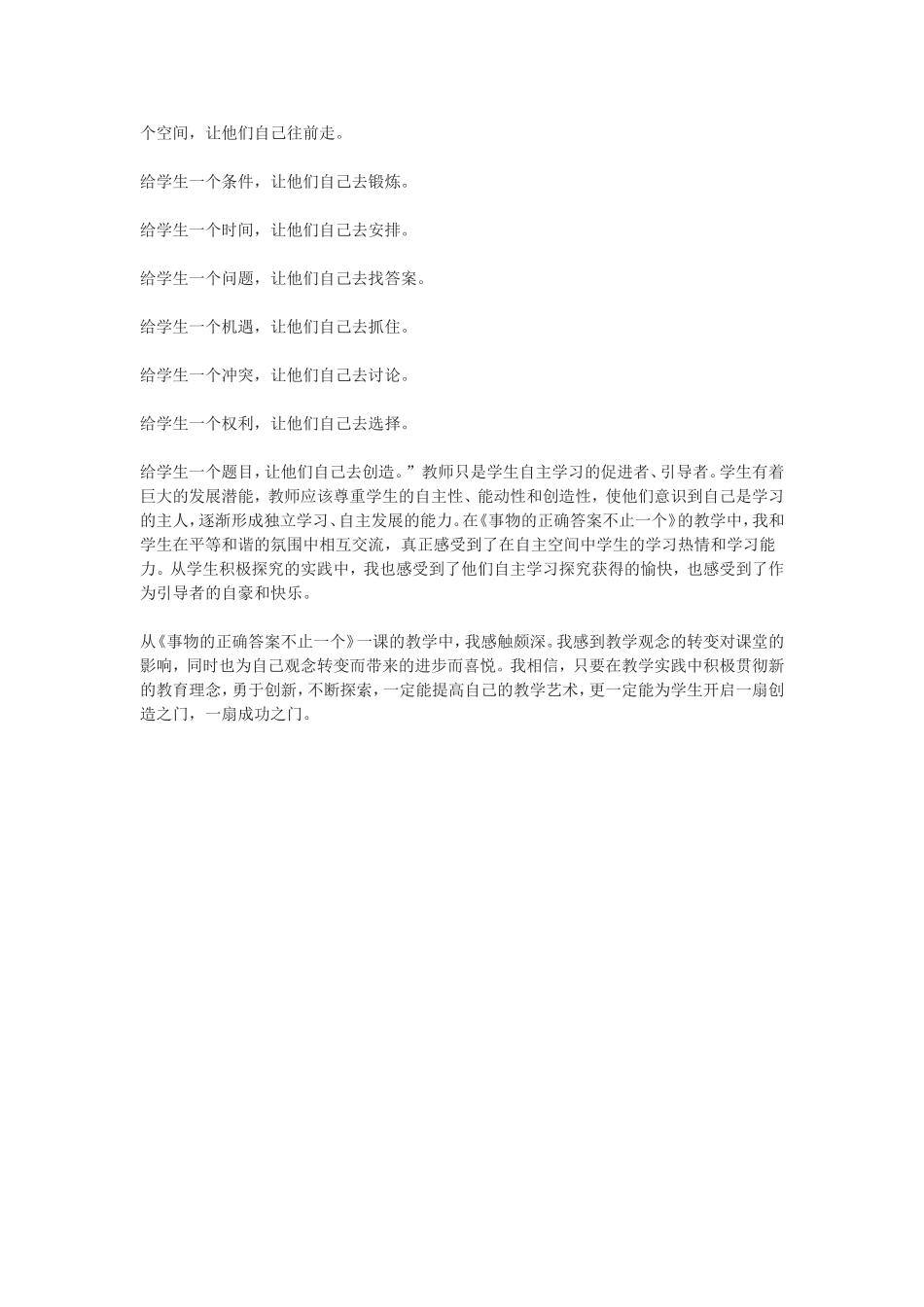 个空间，让他们自己往前走。

给学生一个条件，让他们自己去锻炼。

给学生一个时间，让他们自己去安排。

给学生一个问题，让他们自己去找答案。

给学生一个机遇，让他们自己去抓住。

给学生一个冲突，让他们自己去讨论。

给学生一个权利，让他们自己去选择。

给学生一个题目，让他们自己去创造。”教师只是学生自主学习的促进者、引导者。学生有着巨大的发展潜能，教师应该尊重学生的自主性、能动性和创造性，使他们意识到自己是学习的主人，逐渐形成独立学习、自主发展的能力。在《事物的正确答案不止一个》的教学中，我和学生在平等和谐的氛围中相互交流，真正感受到了在自主空间中学生的学习热情和学习能力。从学生积极探究的实践中，我也感受到了他们自主学习探究获得的愉快，也感受到了作为引导者的自豪和快乐。

从《事物的正确答案不止一个》一课的教学中，我感触颇深。我感到教学观念的转变对课堂的影响，同时也为自己观念转变而带来的进步而喜悦。我相信，只要在教学实践中积极贯彻新的教育理念，勇于创新，不断探索，一定能提高自己的教学艺术，更一定能为学生开启一扇创造之门，一扇成功之门。